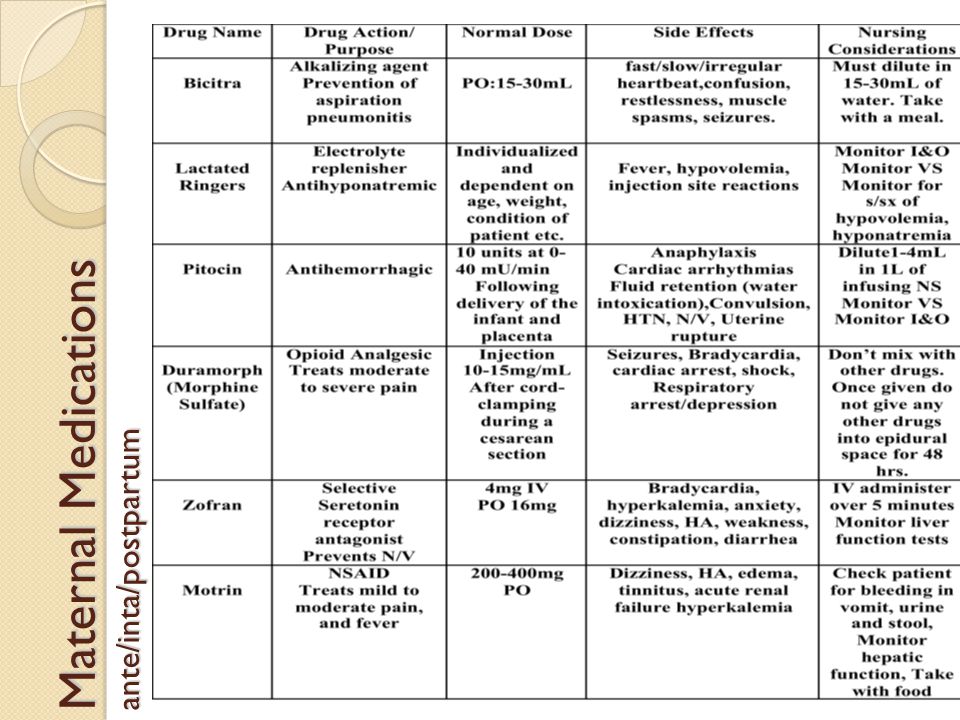 Maternal Medications
ante/inta/postpartum

| Drug Name | Drug Action/ Purpose | Normal Dose | Side Effects | Nursing Considerations |
|---|---|---|---|---|
| Bicitra | Alkalizing agent Prevention of aspiration pneumonitis | PO:15-30mL | fast/slow/irregular heartbeat,confusion, restlessness, muscle spasms, seizures. | Must dilute in 15-30mL of water. Take with a meal. |
| Lactated Ringers | Electrolyte replenisher Antihyponatremic | Individualized and dependent on age, weight, condition of patient etc. | Fever, hypovolemia, injection site reactions | Monitor I&O Monitor VS Monitor for s/sx of hypovolemia, hyponatremia |
| Pitocin | Antihemorrhagic | 10 units at 0-40 mU/min Following delivery of the infant and placenta | Anaphylaxis Cardiac arrhythmias Fluid retention (water intoxication),Convulsion, HTN, N/V, Uterine rupture | Dilute1-4mL in 1L of infusing NS Monitor VS Monitor I&O |
| Duramorph (Morphine Sulfate) | Opioid Analgesic Treats moderate to severe pain | Injection 10-15mg/mL After cord-clamping during a cesarean section | Seizures, Bradycardia, cardiac arrest, shock, Respiratory arrest/depression | Don't mix with other drugs. Once given do not give any other drugs into epidural space for 48 hrs. |
| Zofran | Selective Seretonin receptor antagonist Prevents N/V | 4mg IV PO 16mg | Bradycardia, hyperkalemia, anxiety, dizziness, HA, weakness, constipation, diarrhea | IV administer over 5 minutes Monitor liver function tests |
| Motrin | NSAID Treats mild to moderate pain, and fever | 200-400mg PO | Dizziness, HA, edema, tinnitus, acute renal failure hyperkalemia | Check patient for bleeding in vomit, urine and stool, Monitor hepatic function, Take with food |